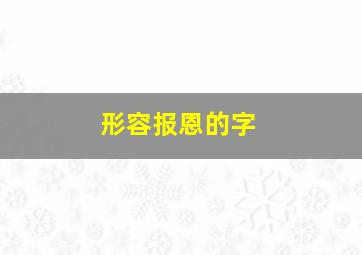 形容报恩的字